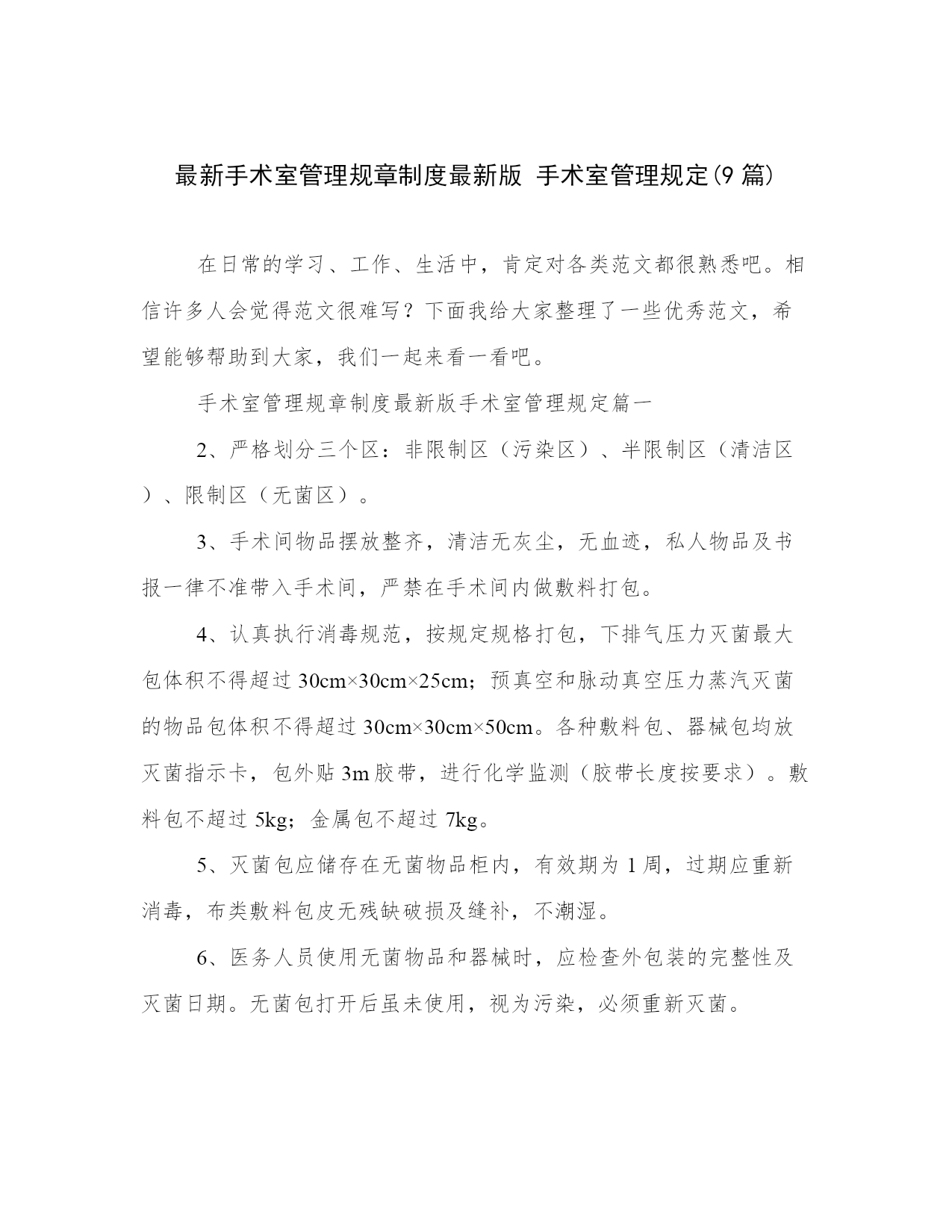 最新手术室管理规章制度最新版 手术室管理规定(9 篇)

在日常的学习、工作、生活中，肯定对各类范文都很熟悉吧。相信许多人会觉得范文很难写？下面我给大家整理了一些优秀范文，希望能够帮助到大家，我们一起来看一看吧。

手术室管理规章制度最新版手术室管理规定篇一

2、严格划分三个区：非限制区（污染区）、半限制区（清洁区）、限制区（无菌区）。

3、手术间物品摆放整齐，清洁无灰尘，无血迹，私人物品及书报一律不准带入手术间，严禁在手术间内做敷料打包。

4、认真执行消毒规范，按规定规格打包，下排气压力灭菌最大包体积不得超过 30cm×30cm×25cm；预真空和脉动真空压力蒸汽灭菌的物品包体积不得超过 30cm×30cm×50cm。各种敷料包、器械包均放灭菌指示卡，包外贴 3m 胶带，进行化学监测（胶带长度按要求）。敷料包不超过 5kg；金属包不超过 7kg。

5、灭菌包应储存在无菌物品柜内，有效期为 1 周，过期应重新消毒，布类敷料包皮无残缺破损及缝补，不潮湿。

6、医务人员使用无菌物品和器械时，应检查外包装的完整性及灭菌日期。无菌包打开后虽未使用，视为污染，必须重新灭菌。